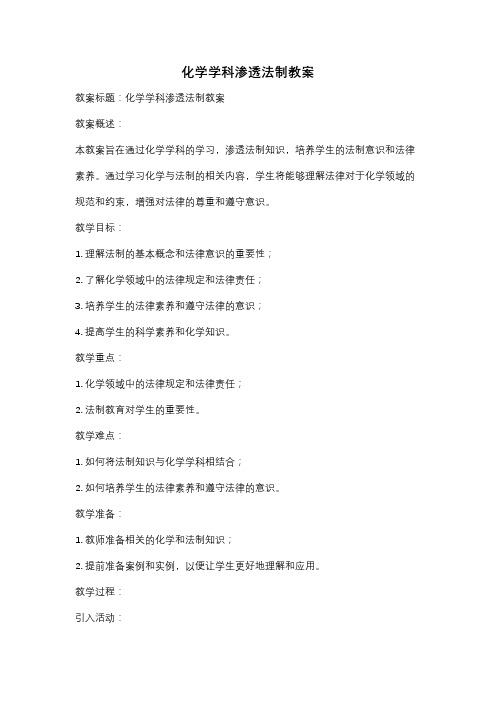 化学学科渗透法制教案

教案标题：化学学科渗透法制教案

教案概述：

本教案旨在通过化学学科的学习，渗透法制知识，培养学生的法制意识和法律素养。通过学习化学与法制的相关内容，学生将能够理解法律对于化学领域的规范和约束，增强对法律的尊重和遵守意识。

教学目标：

1. 理解法制的基本概念和法律意识的重要性；

2. 了解化学领域中的法律规定和法律责任；

3. 培养学生的法律素养和遵守法律的意识；

4. 提高学生的科学素养和化学知识。

教学重点：

1. 化学领域中的法律规定和法律责任；

2. 法制教育对学生的重要性。

教学难点：

1. 如何将法制知识与化学学科相结合；

2. 如何培养学生的法律素养和遵守法律的意识。

教学准备：

1. 教师准备相关的化学和法制知识；

2. 提前准备案例和实例，以便让学生更好地理解和应用。

教学过程：

引入活动：